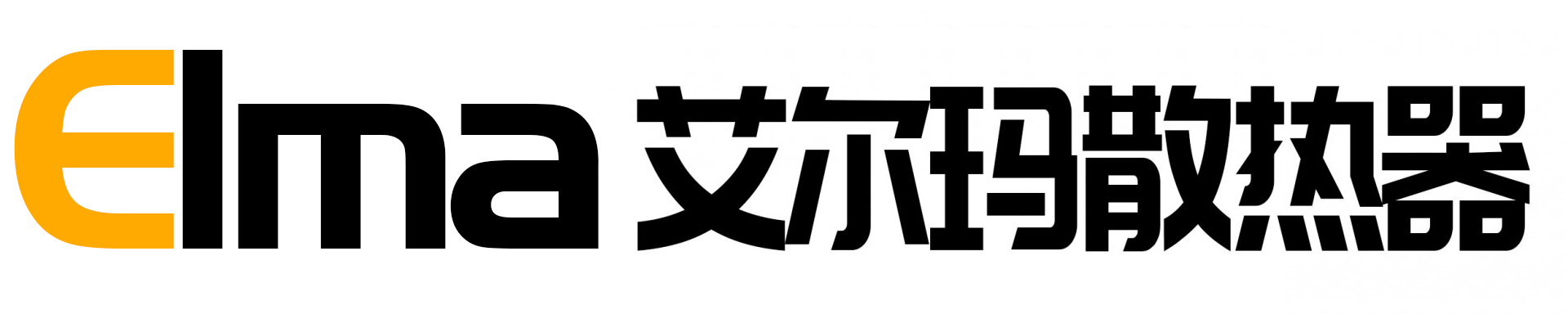 Elma 艾尔玛散热器